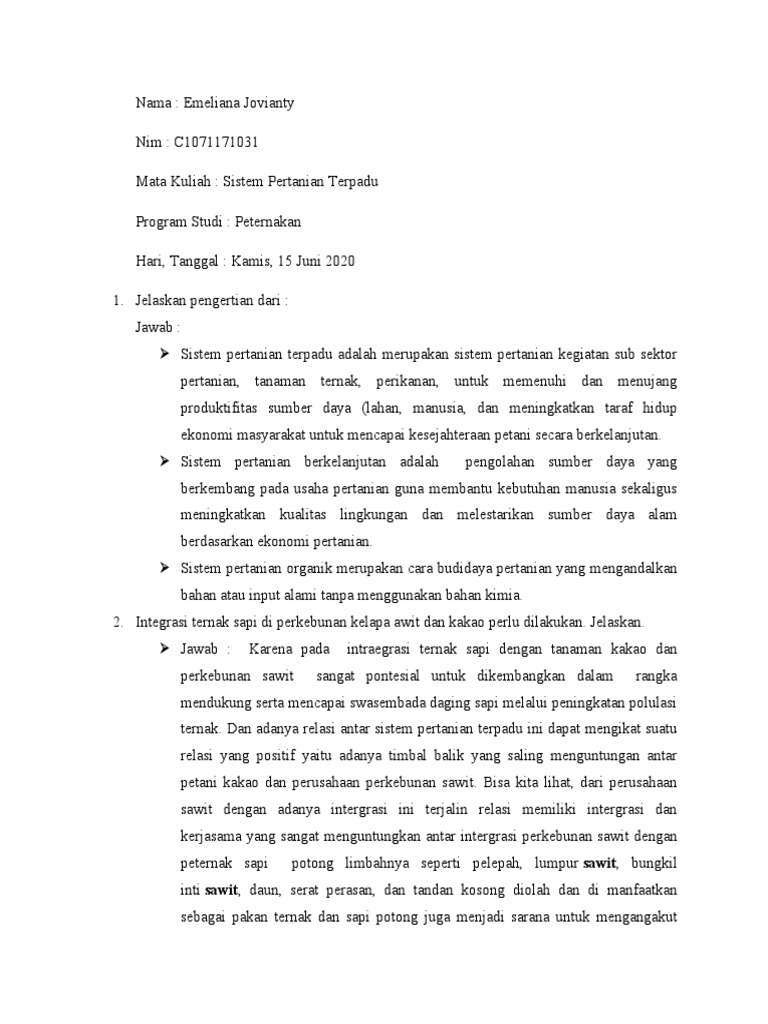 Nama : Emeliana Jovianty

Nim : C1071171031

Mata Kuliah : Sistem Pertanian Terpadu

Program Studi : Peternakan

Hari, Tanggal : Kamis, 15 Juni 2020

1. Jelaskan pengertian dari :

Jawab :

➢ Sistem pertanian terpadu adalah merupakan sistem pertanian kegiatan sub sektor pertanian, tanaman ternak, perikanan, untuk memenuhi dan menujang produktifitas sumber daya (lahan, manusia, dan meningkatkan taraf hidup ekonomi masyarakat untuk mencapai kesejahteraan petani secara berkelanjutan.

➢ Sistem pertanian berkelanjutan adalah pengolahan sumber daya yang berkembang pada usaha pertanian guna membantu kebutuhan manusia sekaligus meningkatkan kualitas lingkungan dan melestarikan sumber daya alam berdasarkan ekonomi pertanian.

➢ Sistem pertanian organik merupakan cara budidaya pertanian yang mengandalkan bahan atau input alami tanpa menggunakan bahan kimia.

2. Integrasi ternak sapi di perkebunan kelapa awit dan kakao perlu dilakukan. Jelaskan.

➢ Jawab : Karena pada intraegrasi ternak sapi dengan tanaman kakao dan perkebunan sawit sangat pontesial untuk dikembangkan dalam rangka mendukung serta mencapai swasembada daging sapi melalui peningkatan polulasi ternak. Dan adanya relasi antar sistem pertanian terpadu ini dapat mengikat suatu relasi yang positif yaitu adanya timbal balik yang saling menguntungan antar petani kakao dan perusahaan perkebunan sawit. Bisa kita lihat, dari perusahaan sawit dengan adanya intergrasi ini terjalin relasi memiliki intergrasi dan kerjasama yang sangat menguntungkan antar intergrasi perkebunan sawit dengan peternak sapi potong limbahnya seperti pelepah, lumpur sawit, bungkil inti sawit, daun, serat perasan, dan tandan kosong diolah dan di manfaatkan sebagai pakan ternak dan sapi potong juga menjadi sarana untuk mengangakut